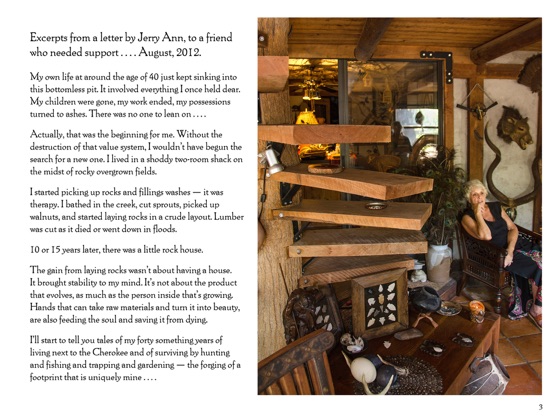 Excerpts from a letter by Jerry Ann, to a friend who needed support . . . . August, 2012.

My own life at around the age of 40 just kept sinking into this bottomless pit. It involved everything I once held dear. My children were gone, my work ended, my possessions turned to ashes. There was no one to lean on . . . .

Actually, that was the beginning for me. Without the destruction of that value system, I wouldn't have begun the search for a new one. I lived in a shoddy two-room shack on the midst of rocky overgrown fields.

I started picking up rocks and fillings washes — it was therapy. I bathed in the creek, cut sprouts, picked up walnuts, and started laying rocks in a crude layout. Lumber was cut as it died or went down in floods.

10 or 15 years later, there was a little rock house.

The gain from laying rocks wasn't about having a house. It brought stability to my mind. It's not about the product that evolves, as much as the person inside that's growing. Hands that can take raw materials and turn it into beauty, are also feeding the soul and saving it from dying.

I'll start to tell you tales of my forty something years of living next to the Cherokee and of surviving by hunting and fishing and trapping and gardening — the forging of a footprint that is uniquely mine . . . .

3